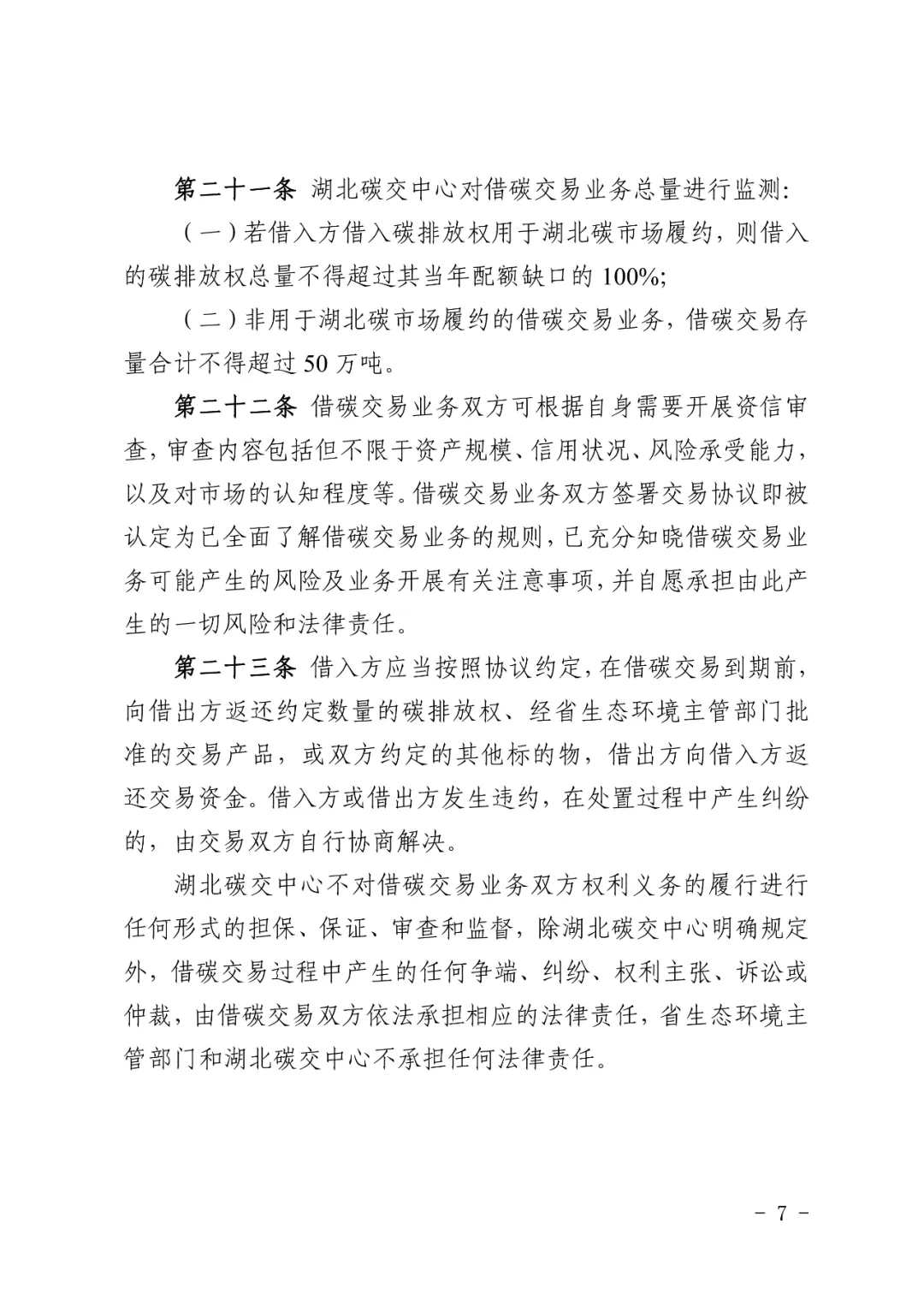 第二十一条 湖北碳交中心对借碳交易业务总量进行监测：

（一）若借入方借入碳排放权用于湖北碳市场履约，则借入的碳排放权总量不得超过其当年配额缺口的 100%;

（二）非用于湖北碳市场履约的借碳交易业务，借碳交易存量合计不得超过 50 万吨。

第二十二条 借碳交易业务双方可根据自身需要开展资信审查，审查内容包括但不限于资产规模、信用状况、风险承受能力，以及对市场的认知程度等。借碳交易业务双方签署交易协议即被认定为已全面了解借碳交易业务的规则，已充分知晓借碳交易业务可能产生的风险及业务开展有关注意事项，并自愿承担由此产生的一切风险和法律责任。

第二十三条 借入方应当按照协议约定，在借碳交易到期前，向借出方返还约定数量的碳排放权、经省生态环境主管部门批准的交易产品，或双方约定的其他标的物，借出方向借入方返还交易资金。借入方或借出方发生违约，在处置过程中产生纠纷的，由交易双方自行协商解决。

湖北碳交中心不对借碳交易业务双方权利义务的履行进行任何形式的担保、保证、审查和监督，除湖北碳交中心明确规定外，借碳交易过程中产生的任何争端、纠纷、权利主张、诉讼或仲裁，由借碳交易双方依法承担相应的法律责任，省生态环境主管部门和湖北碳交中心不承担任何法律责任。

－ 7 －